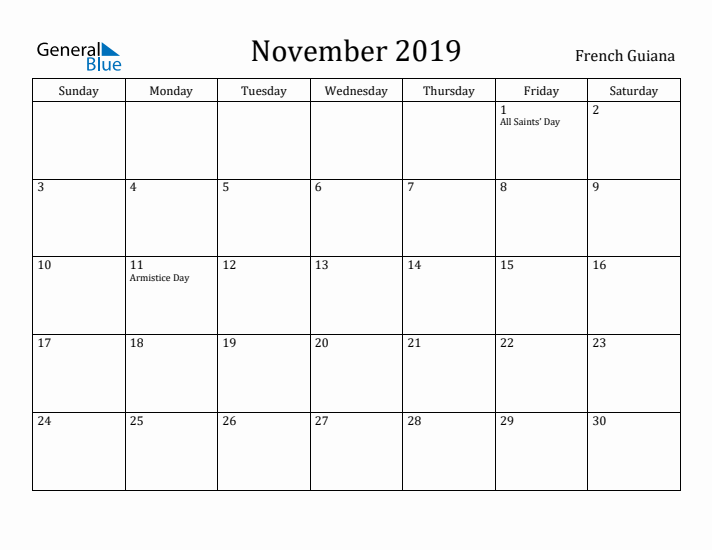 General Blue

November 2019

French Guiana

| Sunday | Monday | Tuesday | Wednesday | Thursday | Friday | Saturday |
|---|---|---|---|---|---|---|
| | | | | | 1 All Saints' Day | 2 |
| 3 | 4 | 5 | 6 | 7 | 8 | 9 |
| 10 | 11 Armistice Day | 12 | 13 | 14 | 15 | 16 |
| 17 | 18 | 19 | 20 | 21 | 22 | 23 |
| 24 | 25 | 26 | 27 | 28 | 29 | 30 |